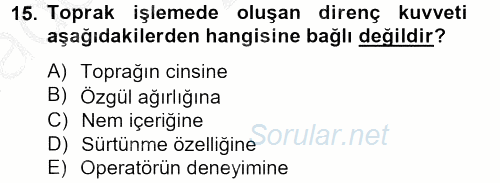 15. Toprak işlemede oluşan direnç kuvveti aşağıdakilerden hangisine bağlı değildir?

A) Toprağın cinsine
B) Özgül ağırlığına
C) Nem içeriğine
D) Sürtünme özelliğine
E) Operatörün deneyimine

Sorular.net